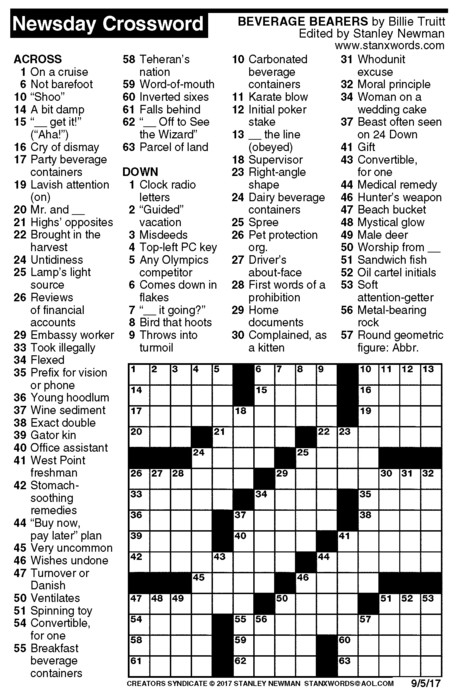 Newsday Crossword

BEVERAGE BEARERS by Billie Truitt
Edited by Stanley Newman
www.stanxwords.com

ACROSS
1 On a cruise
6 Not barefoot
10 "Shoo"
14 A bit damp
15 "__ get it!" ("Aha!")
16 Cry of dismay
17 Party beverage containers
19 Lavish attention (on)
20 Mr. and __
21 Highs' opposites
22 Brought in the harvest
24 Untidiness
25 Lamp's light source
26 Reviews of financial accounts
29 Embassy worker
33 Took illegally
34 Flexed
35 Prefix for vision or phone
36 Young hoodlum
37 Wine sediment
38 Exact double
39 Gator kin
40 Office assistant
41 West Point freshman
42 Stomach-soothing remedies
44 "Buy now, pay later" plan
45 Very uncommon
46 Wishes undone
47 Turnover or Danish
50 Ventilates
51 Spinning toy
54 Convertible, for one
55 Breakfast beverage containers
58 Teheran's nation
59 Word-of-mouth
60 Inverted sixes
61 Falls behind
62 "__ Off to See the Wizard"
63 Parcel of land

DOWN
1 Clock radio letters
2 "Guided" vacation
3 Misdeeds
4 Top-left PC key
5 Any Olympics competitor
6 Comes down in flakes
7 "__ it going?"
8 Bird that hoots
9 Throws into turmoil
10 Carbonated beverage containers
11 Karate blow
12 Initial poker stake
13 __ the line (obeyed)
18 Supervisor
23 Right-angle shape
24 Dairy beverage containers
25 Spree
26 Pet protection org.
27 Driver's about-face
28 First words of a prohibition
29 Home documents
30 Complained, as a kitten
31 Whodunit excuse
32 Moral principle
34 Woman on a wedding cake
37 Beast often seen on 24 Down
41 Gift
43 Convertible, for one
44 Medical remedy
46 Hunter's weapon
47 Beach bucket
48 Mystical glow
49 Male deer
50 Worship from __
51 Sandwich fish
52 Oil cartel initials
53 Soft attention-getter
56 Metal-bearing rock
57 Round geometric figure: Abbr.

1 2 3 4 5 6 7 8 9 10 11 12 13 14 15 16 17 18 19 20 21 22 23 24 25 26 27 28 29 30 31 32 33 34 35 36 37 38 39 40 41 42 43 44 45 46 47 48 49 50 51 52 53 54 55 56 57 58 59 60 61 62 63

CREATORS SYNDICATE © 2017 STANLEY NEWMAN STANXWORDS@AOL.COM 9/5/17